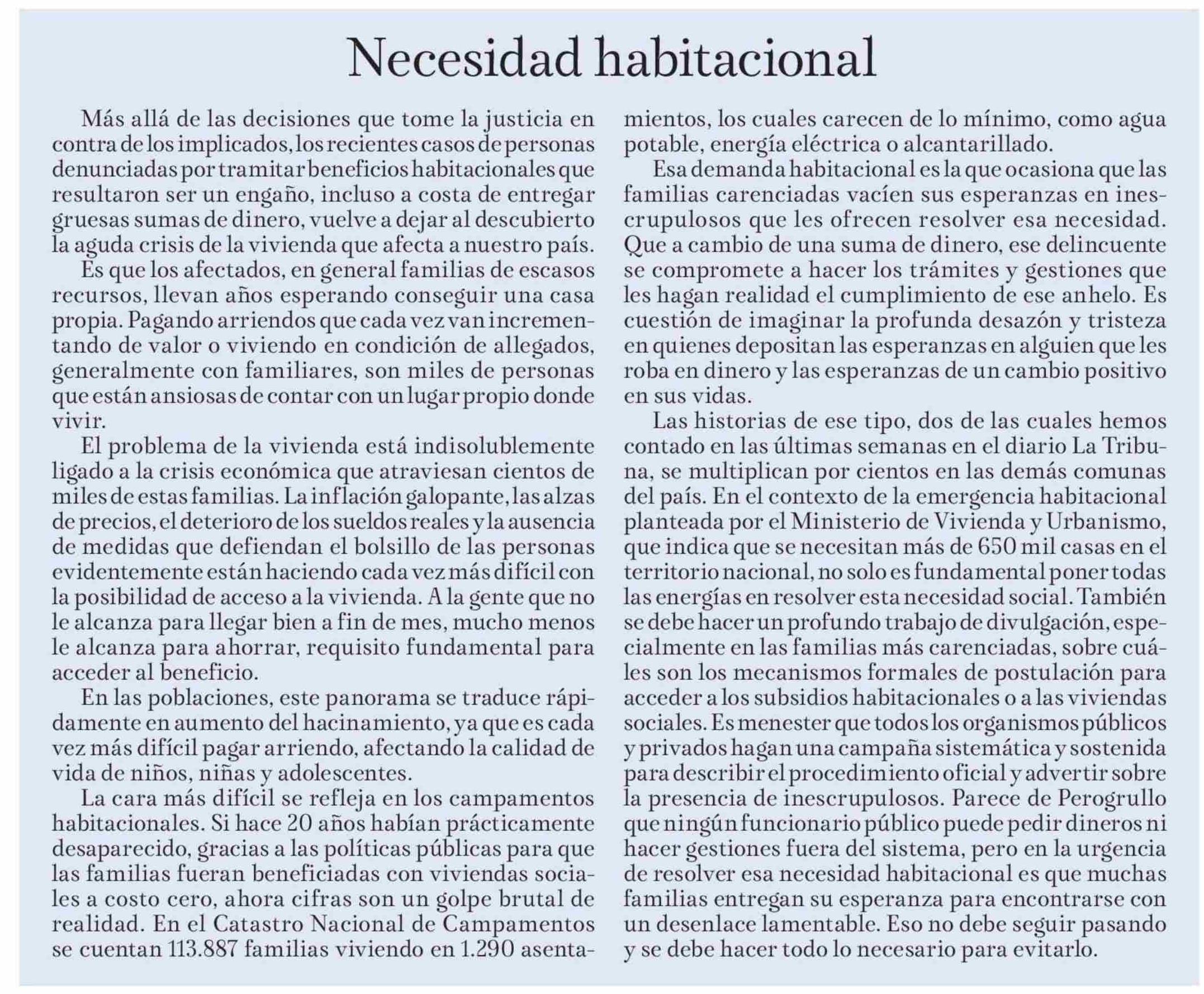 Necesidad habitacional

Más allá de las decisiones que tome la justicia en contra de los implicados, los recientes casos de personas denunciadas por tramitar beneficios habitacionales que resultaron ser un engaño, incluso a costa de entregar gruesas sumas de dinero, vuelve a dejar al descubierto la aguda crisis de la vivienda que afecta a nuestro país.

Es que los afectados, en general familias de escasos recursos, llevan años esperando conseguir una casa propia. Pagando arriendos que cada vez van incrementando de valor o viviendo en condición de allegados, generalmente con familiares, son miles de personas que están ansiosas de contar con un lugar propio donde vivir.

El problema de la vivienda está indisolublemente ligado a la crisis económica que atraviesan cientos de miles de estas familias. La inflación galopante, las alzas de precios, el deterioro de los sueldos reales y la ausencia de medidas que defiendan el bolsillo de las personas evidentemente están haciendo cada vez más difícil con la posibilidad de acceso a la vivienda. A la gente que no le alcanza para llegar bien a fin de mes, mucho menos le alcanza para ahorrar, requisito fundamental para acceder al beneficio.

En las poblaciones, este panorama se traduce rápidamente en aumento del hacinamiento, ya que es cada vez más difícil pagar arriendo, afectando la calidad de vida de niños, niñas y adolescentes.

La cara más difícil se refleja en los campamentos habitacionales. Si hace 20 años habían prácticamente desaparecido, gracias a las políticas públicas para que las familias fueran beneficiadas con viviendas sociales a costo cero, ahora cifras son un golpe brutal de realidad. En el Catastro Nacional de Campamentos se cuentan 113.887 familias viviendo en 1.290 asentamientos, los cuales carecen de lo mínimo, como agua potable, energía eléctrica o alcantarillado.

Esa demanda habitacional es la que ocasiona que las familias carenciadas vacíen sus esperanzas en inescrupulosos que les ofrecen resolver esa necesidad. Que a cambio de una suma de dinero, ese delincuente se compromete a hacer los trámites y gestiones que les hagan realidad el cumplimiento de ese anhelo. Es cuestión de imaginar la profunda desazón y tristeza en quienes depositan las esperanzas en alguien que les roba en dinero y las esperanzas de un cambio positivo en sus vidas.

Las historias de ese tipo, dos de las cuales hemos contado en las últimas semanas en el diario La Tribuna, se multiplican por cientos en las demás comunas del país. En el contexto de la emergencia habitacional planteada por el Ministerio de Vivienda y Urbanismo, que indica que se necesitan más de 650 mil casas en el territorio nacional, no solo es fundamental poner todas las energías en resolver esta necesidad social. También se debe hacer un profundo trabajo de divulgación, especialmente en las familias más carenciadas, sobre cuáles son los mecanismos formales de postulación para acceder a los subsidios habitacionales o a las viviendas sociales. Es menester que todos los organismos públicos y privados hagan una campaña sistemática y sostenida para describir el procedimiento oficial y advertir sobre la presencia de inescrupulosos. Parece de Perogrullo que ningún funcionario público puede pedir dineros ni hacer gestiones fuera del sistema, pero en la urgencia de resolver esa necesidad habitacional es que muchas familias entregan su esperanza para encontrarse con un desenlace lamentable. Eso no debe seguir pasando y se debe hacer todo lo necesario para evitarlo.